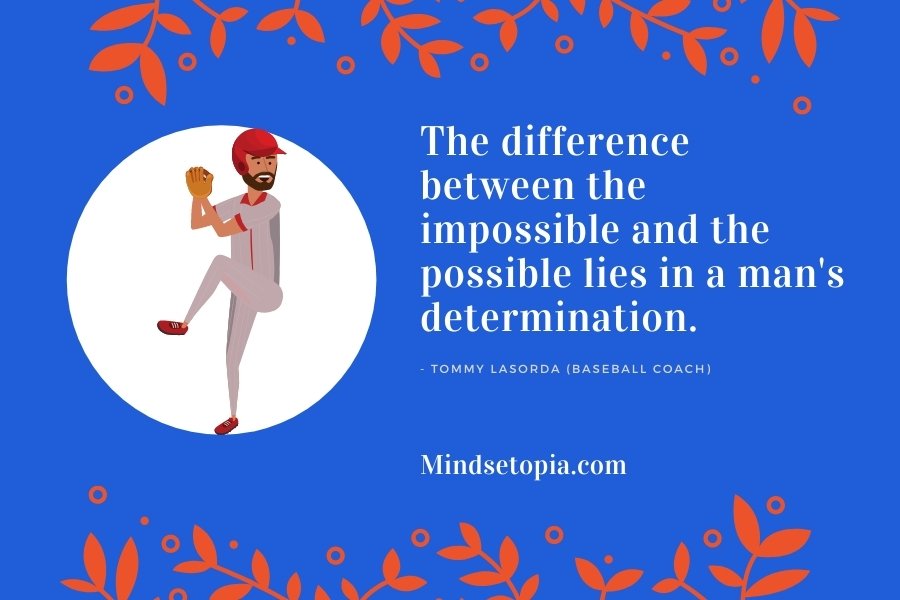 The difference between the impossible and the possible lies in a man's determination.

- TOMMY LASORDA (BASEBALL COACH)

Mindsetopia.com